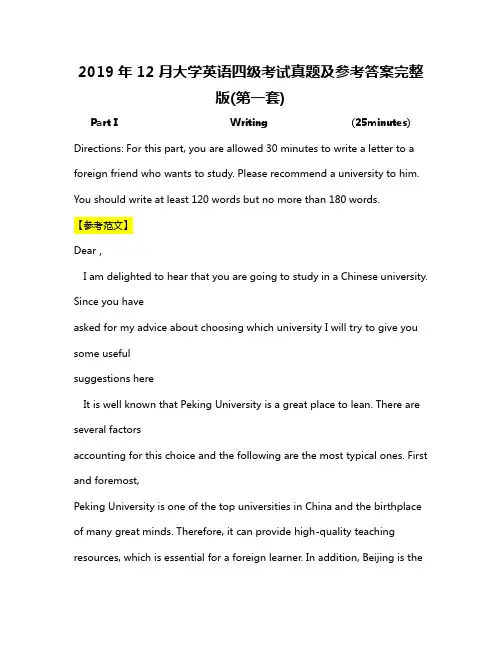 2019 年 12 月大学英语四级考试真题及参考答案完整版(第一套)

Part I Writing (25minutes)

Directions: For this part, you are allowed 30 minutes to write a letter to a foreign friend who wants to study. Please recommend a university to him. You should write at least 120 words but no more than 180 words.

【参考范文】

Dear ,

I am delighted to hear that you are going to study in a Chinese university. Since you have asked for my advice about choosing which university I will try to give you some useful suggestions here

It is well known that Peking University is a great place to lean. There are several factors accounting for this choice and the following are the most typical ones. First and foremost, Peking University is one of the top universities in China and the birthplace of many great minds. Therefore, it can provide high-quality teaching resources, which is essential for a foreign learner. In addition, Beijing is the